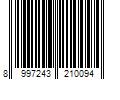 8 997243 210094